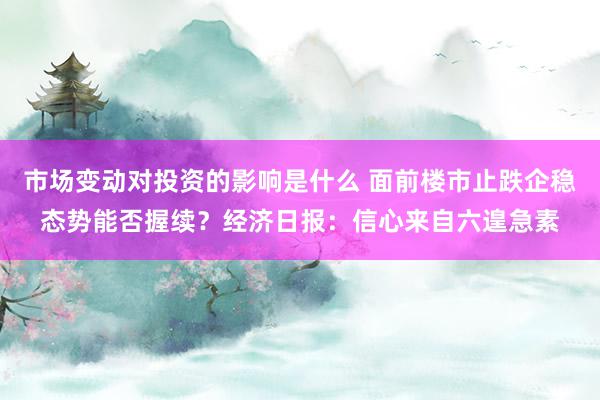 市场变动对投资的影响是什么 面前楼市止跌企稳态势能否握续？经济日报：信心来自六遑急素